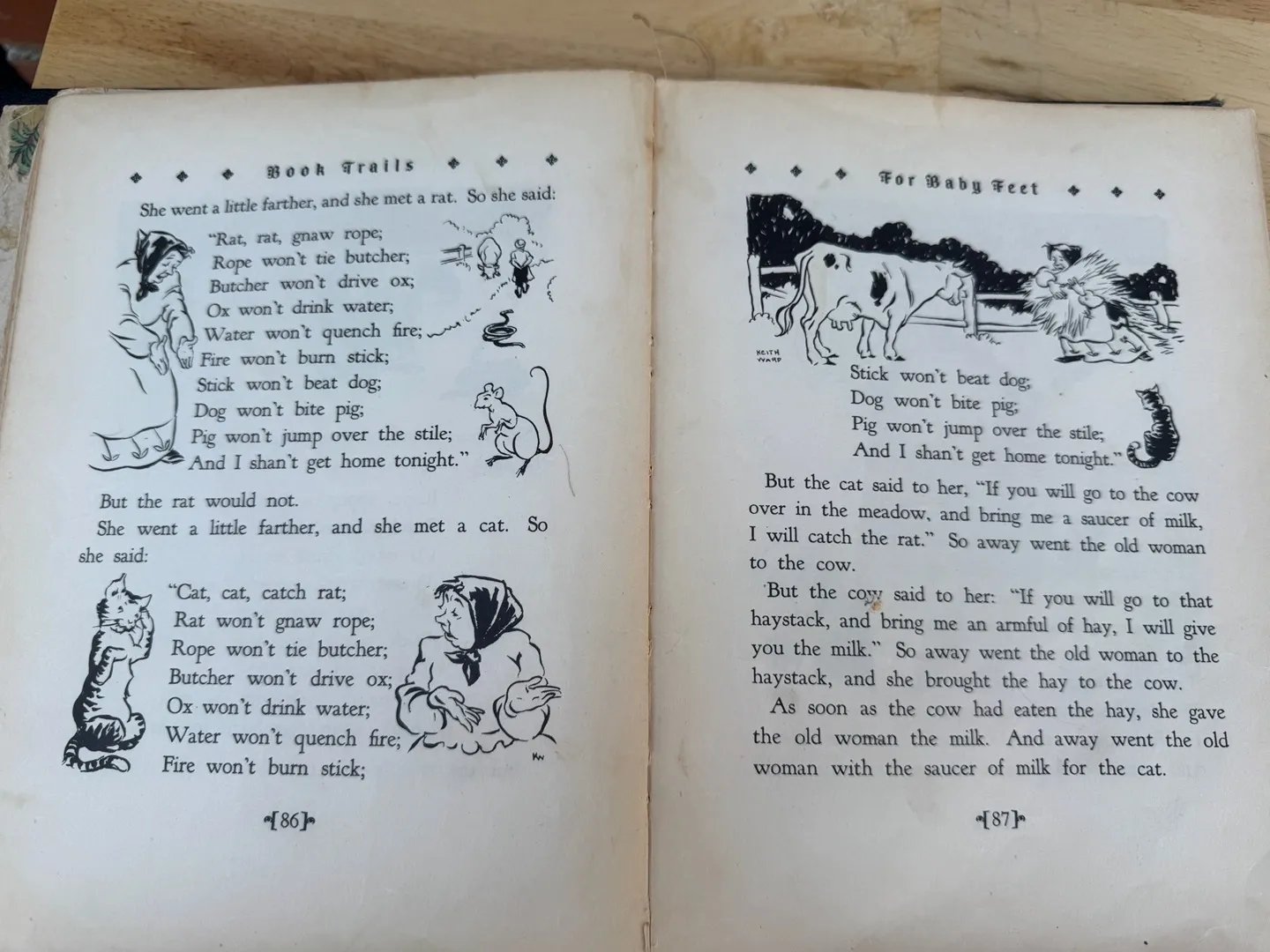 Book Trails

She went a little farther, and she met a rat. So she said:

"Rat, rat, gnaw rope;
Rope won't tie butcher;
Butcher won't drive ox;
Ox won't drink water;
Water won't quench fire;
Fire won't burn stick;
Stick won't beat dog;
Dog won't bite pig;
Pig won't jump over the stile;
And I shan't get home tonight."

But the rat would not.

She went a little farther, and she met a cat. So she said:

"Cat, cat, catch rat;
Rat won't gnaw rope;
Rope won't tie butcher;
Butcher won't drive ox;
Ox won't drink water;
Water won't quench fire;
Fire won't burn stick;

KW

[86]

For Baby Feet

KEITH WARD

Stick won't beat dog;
Dog won't bite pig;
Pig won't jump over the stile;
And I shan't get home tonight."

But the cat said to her, "If you will go to the cow over in the meadow, and bring me a saucer of milk, I will catch the rat." So away went the old woman to the cow.

But the cow said to her: "If you will go to that haystack, and bring me an armful of hay, I will give you the milk." So away went the old woman to the haystack, and she brought the hay to the cow.

As soon as the cow had eaten the hay, she gave the old woman the milk. And away went the old woman with the saucer of milk for the cat.

[87]